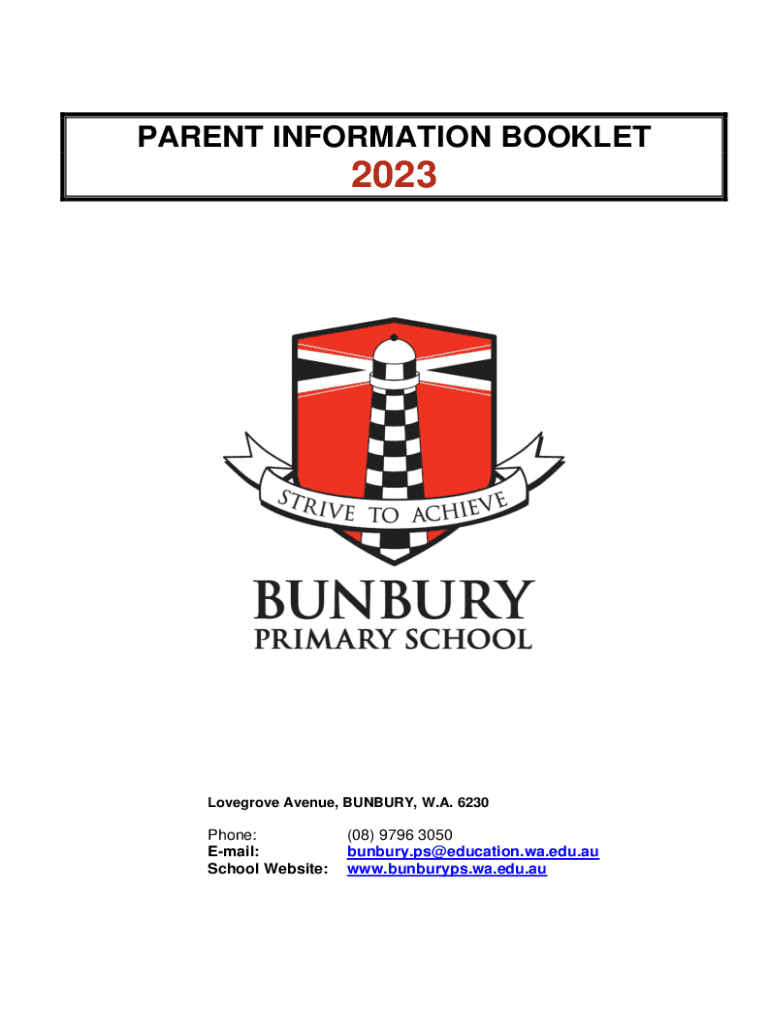 PARENT INFORMATION BOOKLET
2023

STRIVE TO ACHIEVE

BUNBURY
PRIMARY SCHOOL

Lovegrove Avenue, BUNBURY, W.A. 6230

Phone: (08) 9796 3050
E-mail: bunbury.ps@education.wa.edu.au
School Website: www.bunburyps.wa.edu.au